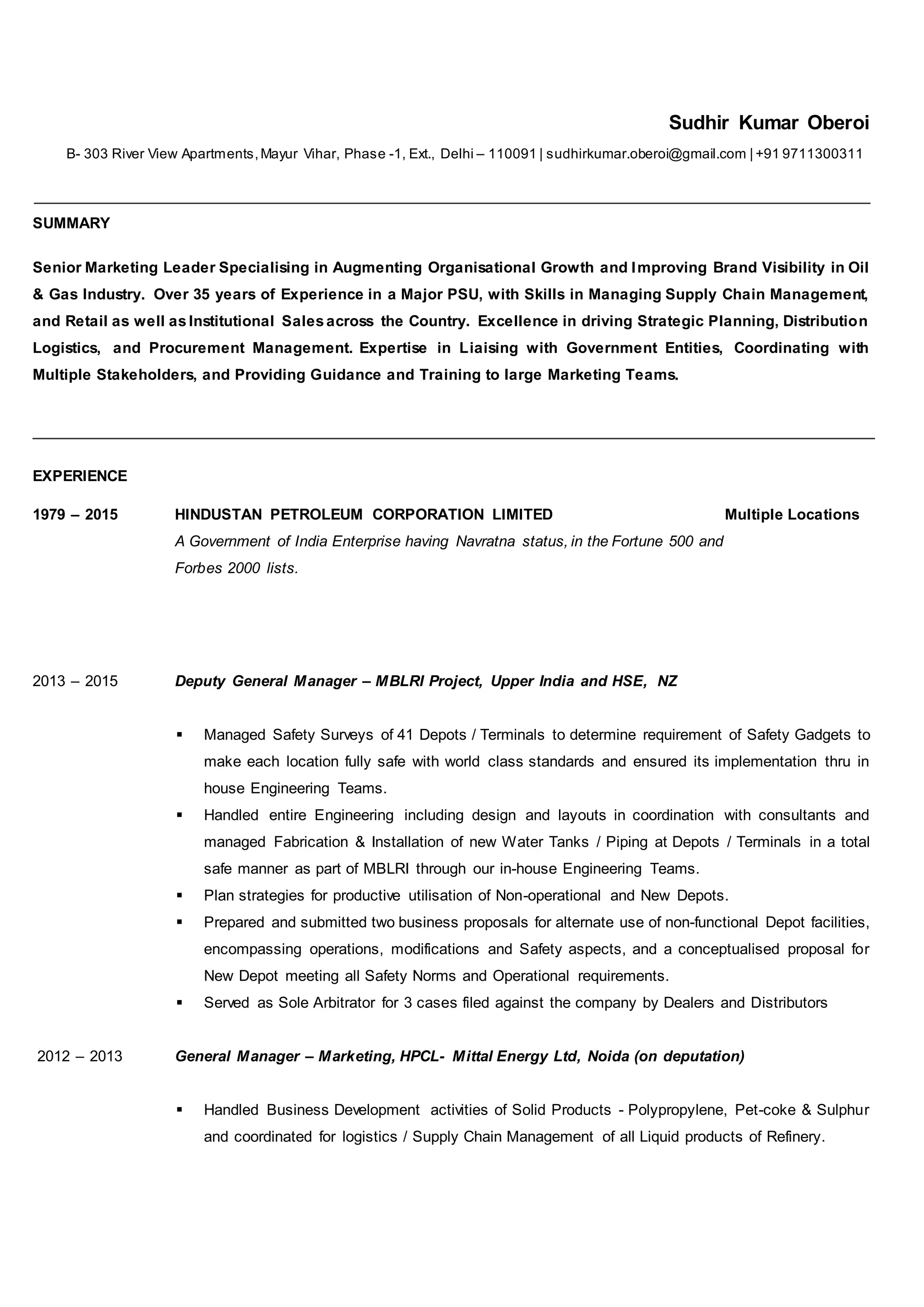 Sudhir Kumar Oberoi

B- 303 River View Apartments, Mayur Vihar, Phase -1, Ext., Delhi – 110091 | sudhirkumar.oberoi@gmail.com | +91 9711300311

SUMMARY

Senior Marketing Leader Specialising in Augmenting Organisational Growth and Improving Brand Visibility in Oil & Gas Industry. Over 35 years of Experience in a Major PSU, with Skills in Managing Supply Chain Management, and Retail as well as Institutional Sales across the Country. Excellence in driving Strategic Planning, Distribution Logistics, and Procurement Management. Expertise in Liaising with Government Entities, Coordinating with Multiple Stakeholders, and Providing Guidance and Training to large Marketing Teams.

EXPERIENCE

1979 – 2015 HINDUSTAN PETROLEUM CORPORATION LIMITED Multiple Locations

A Government of India Enterprise having Navratna status, in the Fortune 500 and Forbes 2000 lists.

2013 – 2015 Deputy General Manager – MBLRI Project, Upper India and HSE, NZ

▪ Managed Safety Surveys of 41 Depots / Terminals to determine requirement of Safety Gadgets to make each location fully safe with world class standards and ensured its implementation thru in house Engineering Teams.
▪ Handled entire Engineering including design and layouts in coordination with consultants and managed Fabrication & Installation of new Water Tanks / Piping at Depots / Terminals in a total safe manner as part of MBLRI through our in-house Engineering Teams.
▪ Plan strategies for productive utilisation of Non-operational and New Depots.
▪ Prepared and submitted two business proposals for alternate use of non-functional Depot facilities, encompassing operations, modifications and Safety aspects, and a conceptualised proposal for New Depot meeting all Safety Norms and Operational requirements.
▪ Served as Sole Arbitrator for 3 cases filed against the company by Dealers and Distributors

2012 – 2013 General Manager – Marketing, HPCL- Mittal Energy Ltd, Noida (on deputation)

▪ Handled Business Development activities of Solid Products - Polypropylene, Pet-coke & Sulphur and coordinated for logistics / Supply Chain Management of all Liquid products of Refinery.